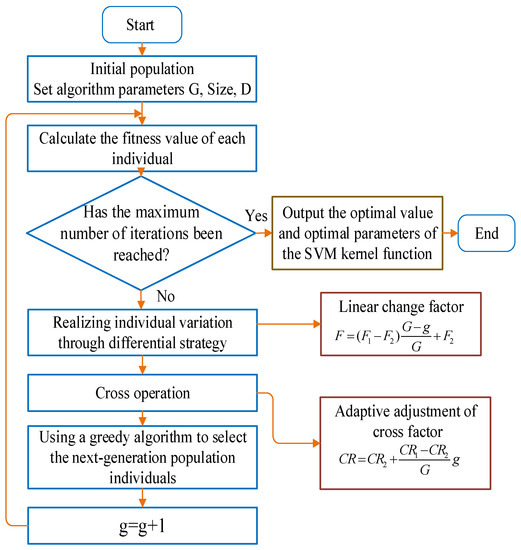 Start

Initial population
Set algorithm parameters G, Size, D

Calculate the fitness value of each individual

Has the maximum number of iterations been reached?

Yes

Output the optimal value and optimal parameters of the SVM kernel function

End

No

Realizing individual variation through differential strategy

Linear change factor
$F=(F_1-F_2)\frac{G-g}{G}+F_2$

Cross operation

Adaptive adjustment of cross factor
$CR=CR_2+\frac{CR_1-CR_2}{G}g$

Using a greedy algorithm to select the next-generation population individuals

g=g+1